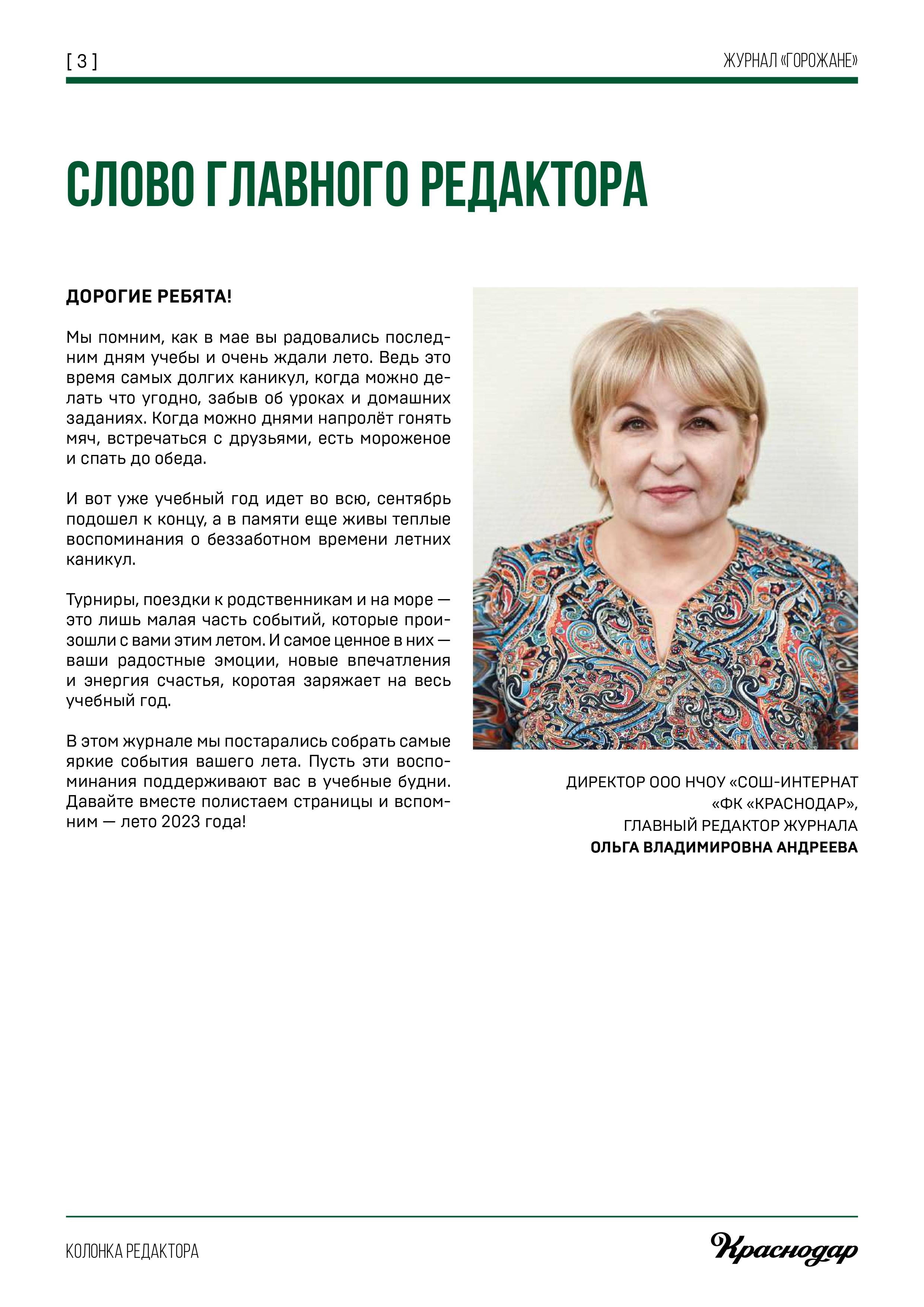 [ 3 ]

ЖУРНАЛ «ГОРОЖАНЕ»

СЛОВО ГЛАВНОГО РЕДАКТОРА

ДОРОГИЕ РЕБЯТА!

Мы помним, как в мае вы радовались последним дням учебы и очень ждали лето. Ведь это время самых долгих каникул, когда можно делать что угодно, забыв об уроках и домашних заданиях. Когда можно днями напролёт гонять мяч, встречаться с друзьями, есть мороженое и спать до обеда.

И вот уже учебный год идет во всю, сентябрь подошел к концу, а в памяти еще живы теплые воспоминания о беззаботном времени летних каникул.

Турниры, поездки к родственникам и на море — это лишь малая часть событий, которые произошли с вами этим летом. И самое ценное в них — ваши радостные эмоции, новые впечатления и энергия счастья, коротая заряжает на весь учебный год.

В этом журнале мы постарались собрать самые яркие события вашего лета. Пусть эти воспоминания поддерживают вас в учебные будни. Давайте вместе полистаем страницы и вспомним — лето 2023 года!

ДИРЕКТОР ООО НЧОУ «СОШ-ИНТЕРНАТ «ФК «КРАСНОДАР», ГЛАВНЫЙ РЕДАКТОР ЖУРНАЛА
ОЛЬГА ВЛАДИМИРОВНА АНДРЕЕВА

КОЛОНКА РЕДАКТОРА

Краснодар